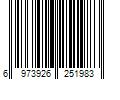 6 973926 251983